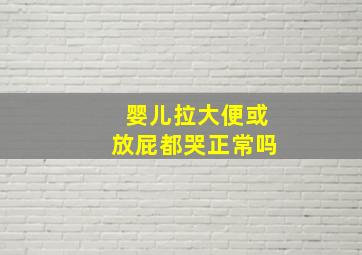 婴儿拉大便或
放屁都哭正常吗